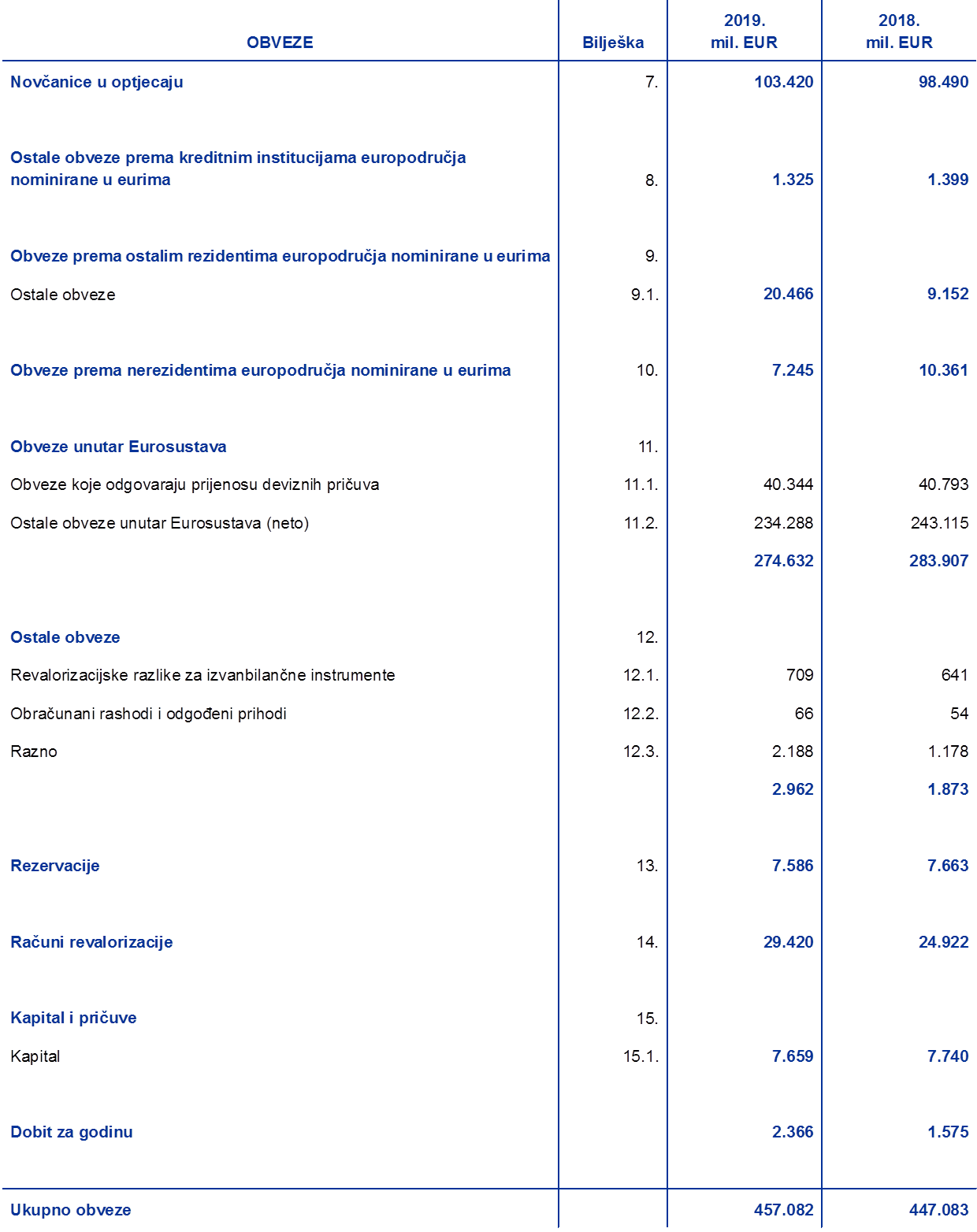 | OBVEZE | Bilješka | 2019. mil. EUR | 2018. mil. EUR |
|---|---|---|---|
| Novčanice u optjecaju | 7. | 103.420 | 98.490 |
| Ostale obveze prema kreditnim institucijama europodručja nominirane u eurima | 8. | 1.325 | 1.399 |
| Obveze prema ostalim rezidentima europodručja nominirane u eurima | 9. | | |
| Ostale obveze | 9.1. | 20.466 | 9.152 |
| Obveze prema nerezidentima europodručja nominirane u eurima | 10. | 7.245 | 10.361 |
| Obveze unutar Eurosustava | 11. | | |
| Obveze koje odgovaraju prijenosu deviznih pričuva | 11.1. | 40.344 | 40.793 |
| Ostale obveze unutar Eurosustava (neto) | 11.2. | 234.288 | 243.115 |
| | | 274.632 | 283.907 |
| Ostale obveze | 12. | | |
| Revalorizacijske razlike za izvanbilančne instrumente | 12.1. | 709 | 641 |
| Obračunani rashodi i odgođeni prihodi | 12.2. | 66 | 54 |
| Razno | 12.3. | 2.188 | 1.178 |
| | | 2.962 | 1.873 |
| Rezervacije | 13. | 7.586 | 7.663 |
| Računi revalorizacije | 14. | 29.420 | 24.922 |
| Kapital i pričuve | 15. | | |
| Kapital | 15.1. | 7.659 | 7.740 |
| Dobit za godinu | | 2.366 | 1.575 |
| Ukupno obveze | | 457.082 | 447.083 |